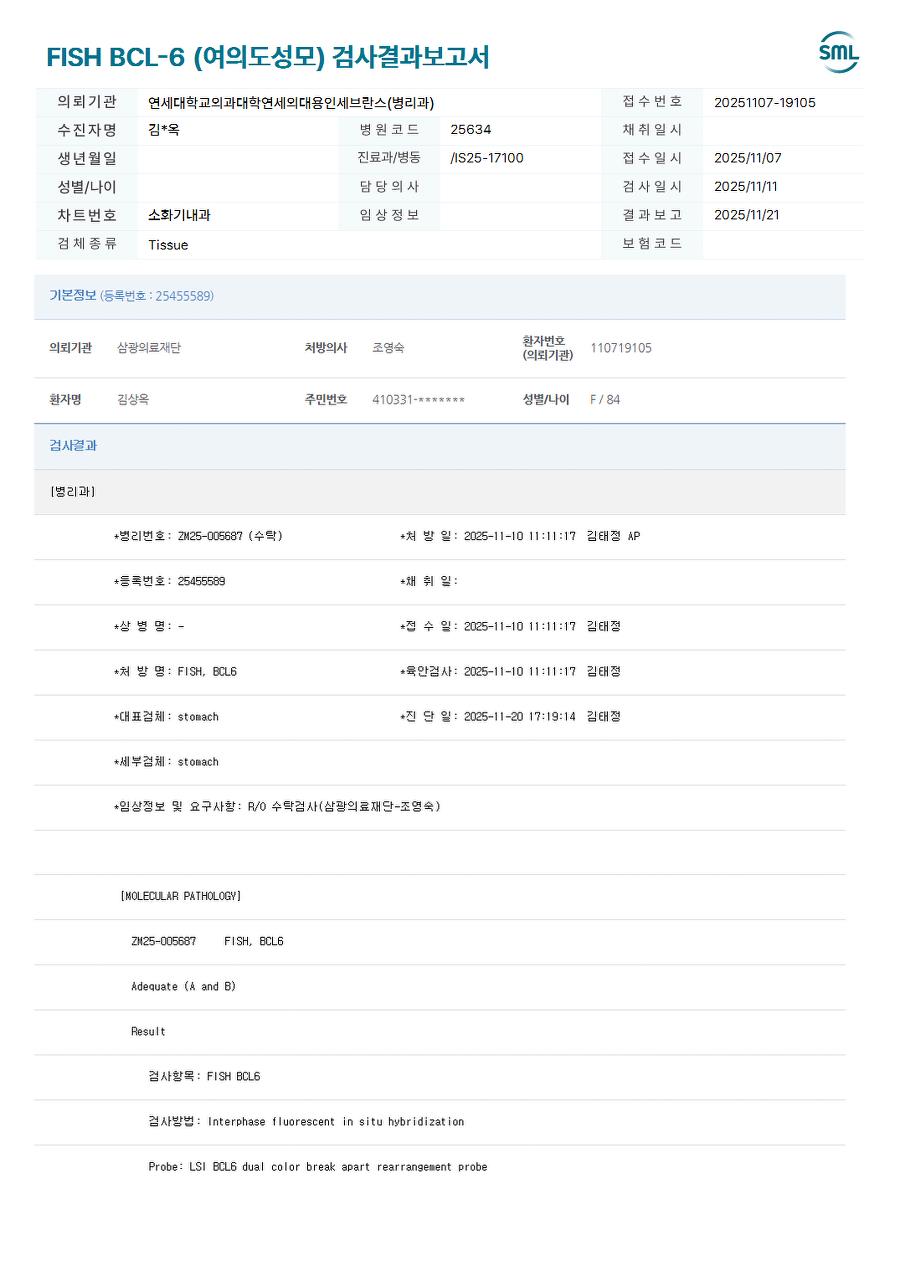 FISH BCL-6 (여의도성모) 검사결과보고서

SML

| 의뢰기관 | 연세대학교의과대학연세의대용인세브란스(병리과) | | | 접수번호 | 20251107-19105 |
|---|---|---|---|---|---|
| 수진자명 | 김*옥 | 병원코드 | 25634 | 채취일시 | |
| 생년월일 | | 진료과/병동 | /IS25-17100 | 접수일시 | 2025/11/07 |
| 성별/나이 | | 담당의사 | | 검사일시 | 2025/11/11 |
| 차트번호 | 소화기내과 | 임상정보 | | 결과보고 | 2025/11/21 |
| 검체종류 | Tissue | | | 보험코드 | |

기본정보 (등록번호 : 25455589)

| 의뢰기관 | 삼광의료재단 | 처방의사 | 조영숙 | 환자번호 (의뢰기관) | 110719105 |
|---|---|---|---|---|---|
| 환자명 | 김상옥 | 주민번호 | 410331-******* | 성별/나이 | F / 84 |

검사결과

[병리과]

*병리번호: ZM25-005687 (수탁) *처 방 일: 2025-11-10 11:11:17 김태정 AP

*등록번호: 25455589 *채 취 일:

*상 병 명: - *접 수 일: 2025-11-10 11:11:17 김태정

*처 방 명: FISH, BCL6 *육안검사: 2025-11-10 11:11:17 김태정

*대표검체: stomach *진 단 일: 2025-11-20 17:19:14 김태정

*세부검체: stomach

*임상정보 및 요구사항: R/O 수탁검사(삼광의료재단-조영숙)

[MOLECULAR PATHOLOGY]

ZM25-005687 FISH, BCL6

Adequate (A and B)

Result

검사항목: FISH BCL6

검사방법: Interphase fluorescent in situ hybridization

Probe: LSI BCL6 dual color break apart rearrangement probe